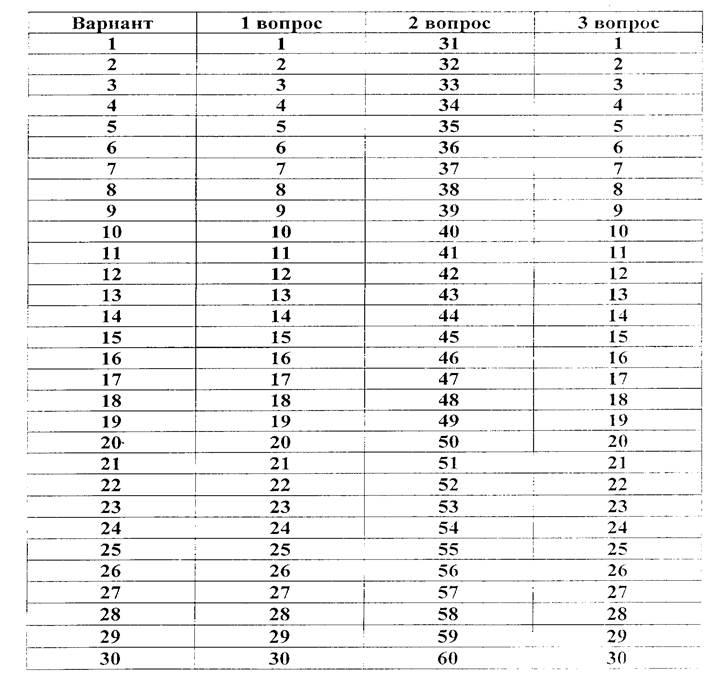 | Вариант | 1 вопрос | 2 вопрос | 3 вопрос |
|---|---|---|---|
| 1 | 1 | 31 | 1 |
| 2 | 2 | 32 | 2 |
| 3 | 3 | 33 | 3 |
| 4 | 4 | 34 | 4 |
| 5 | 5 | 35 | 5 |
| 6 | 6 | 36 | 6 |
| 7 | 7 | 37 | 7 |
| 8 | 8 | 38 | 8 |
| 9 | 9 | 39 | 9 |
| 10 | 10 | 40 | 10 |
| 11 | 11 | 41 | 11 |
| 12 | 12 | 42 | 12 |
| 13 | 13 | 43 | 13 |
| 14 | 14 | 44 | 14 |
| 15 | 15 | 45 | 15 |
| 16 | 16 | 46 | 16 |
| 17 | 17 | 47 | 17 |
| 18 | 18 | 48 | 18 |
| 19 | 19 | 49 | 19 |
| 20 | 20 | 50 | 20 |
| 21 | 21 | 51 | 21 |
| 22 | 22 | 52 | 22 |
| 23 | 23 | 53 | 23 |
| 24 | 24 | 54 | 24 |
| 25 | 25 | 55 | 25 |
| 26 | 26 | 56 | 26 |
| 27 | 27 | 57 | 27 |
| 28 | 28 | 58 | 28 |
| 29 | 29 | 59 | 29 |
| 30 | 30 | 60 | 30 |